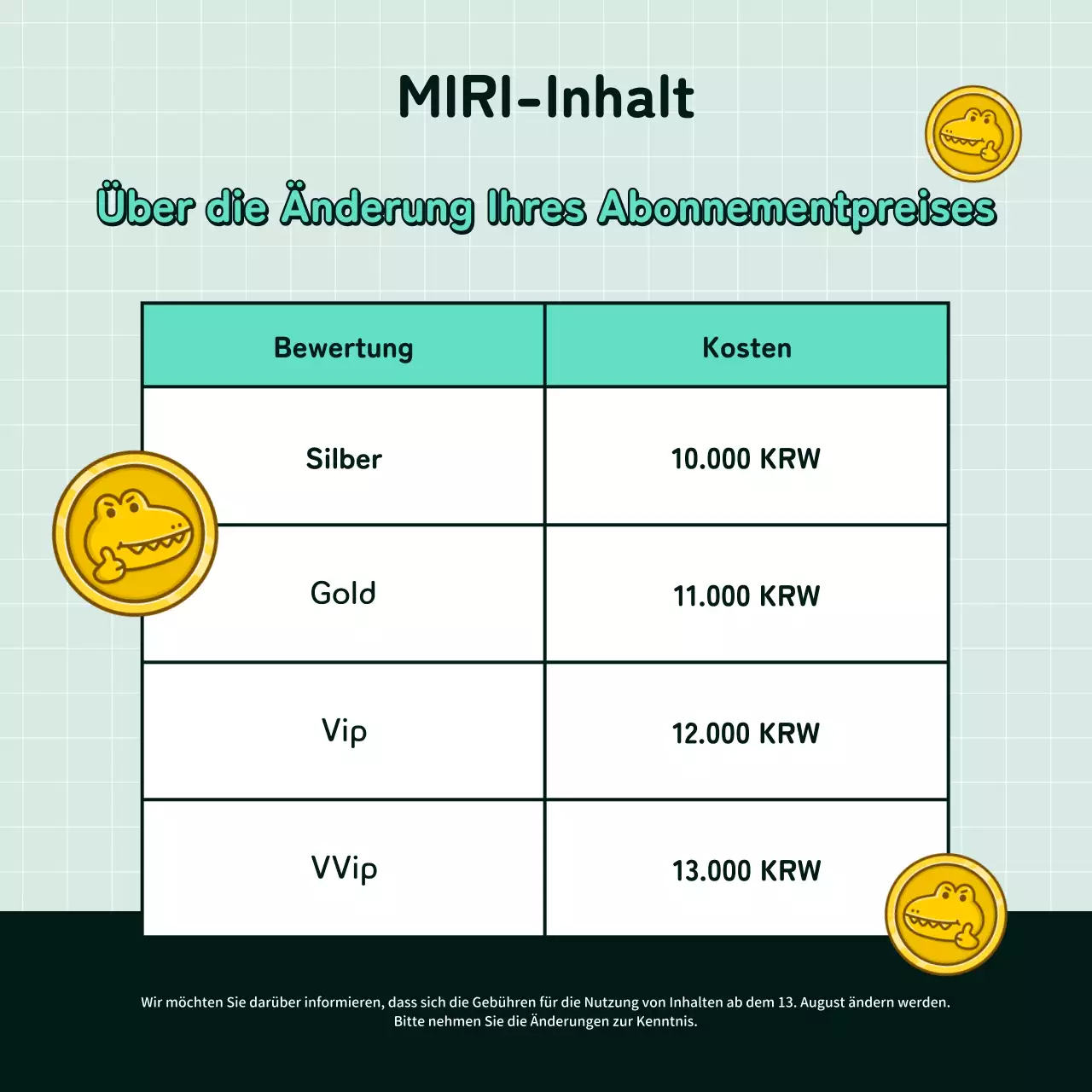 MIRI-Inhalt

Über die Änderung Ihres Abonnementpreises

| Bewertung | Kosten |
|---|---|
| Silber | 10.000 KRW |
| Gold | 11.000 KRW |
| Vip | 12.000 KRW |
| VVip | 13.000 KRW |

Wir möchten Sie darüber informieren, dass sich die Gebühren für die Nutzung von Inhalten ab dem 13. August ändern werden. Bitte nehmen Sie die Änderungen zur Kenntnis.